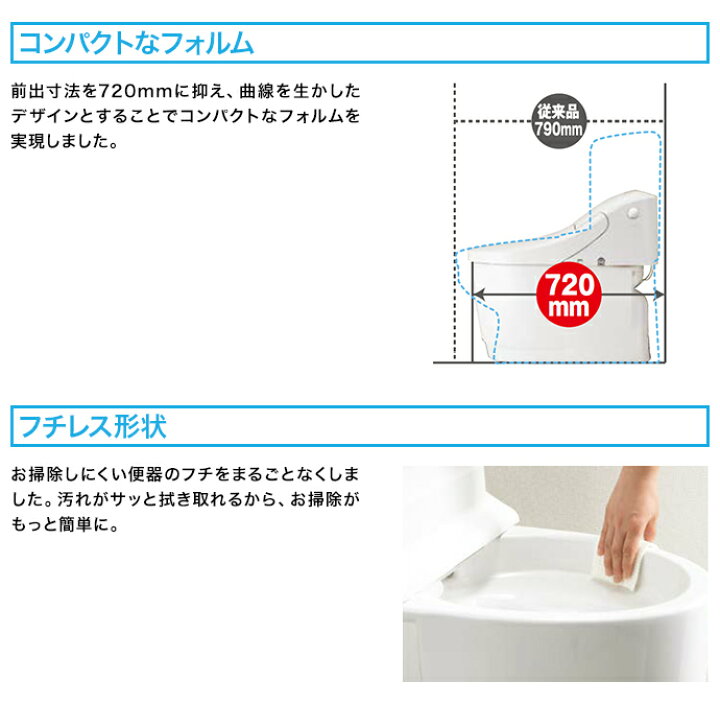 コンパクトなフォルム

前出寸法を720mmに抑え、曲線を生かしたデザインとすることでコンパクトなフォルムを実現しました。

従来品
790mm

720
mm

フチレス形状

お掃除しにくい便器のフチをまるごとなくしました。汚れがサッと拭き取れるから、お掃除がもっと簡単に。